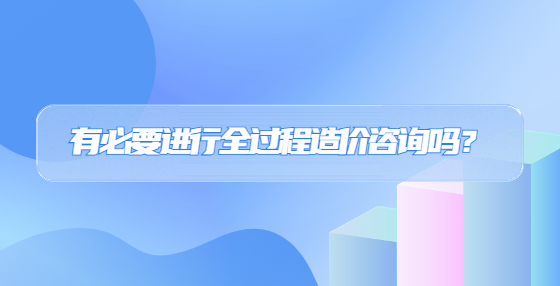 有必要进行全过程造价咨询吗?